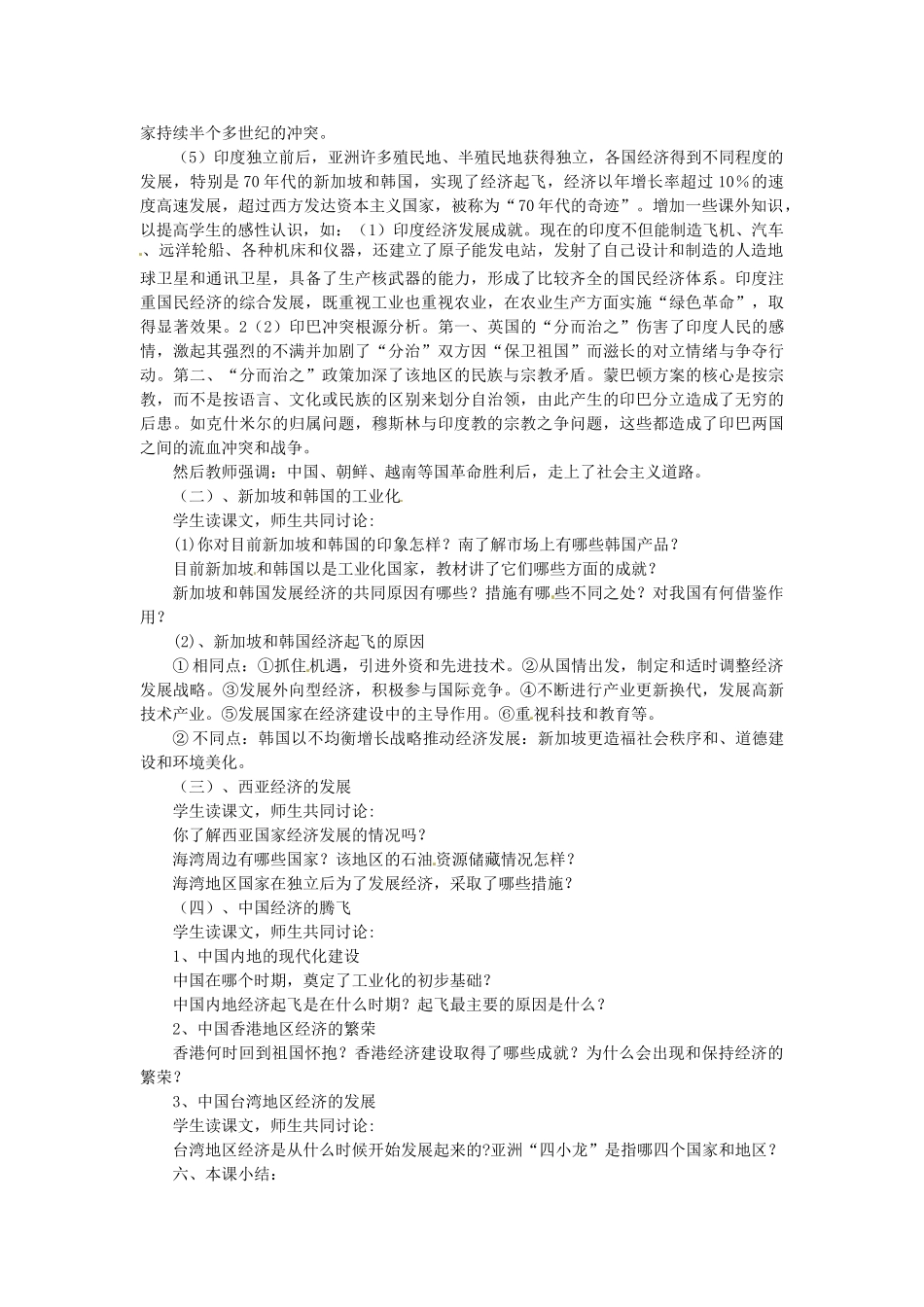 家持续半个多世纪的冲突。

（5）印度独立前后，亚洲许多殖民地、半殖民地获得独立，各国经济得到不同程度的发展，特别是70年代的新加坡和韩国，实现了经济起飞，经济以年增长率超过10%的速度高速发展，超过西方发达资本主义国家，被称为“70年代的奇迹”。增加一些课外知识，以提高学生的感性认识，如：（1）印度经济发展成就。现在的印度不但能制造飞机、汽车、远洋轮船、各种机床和仪器，还建立了原子能发电站，发射了自己设计和制造的人造地球卫星和通讯卫星，具备了生产核武器的能力，形成了比较齐全的国民经济体系。印度注重国民经济的综合发展，既重视工业也重视农业，在农业生产方面实施“绿色革命”，取得显著效果。2（2）印巴冲突根源分析。第一、英国的“分而治之”伤害了印度人民的感情，激起其强烈的不满并加剧了“分治”双方因“保卫祖国”而滋长的对立情绪与争夺行动。第二、“分而治之”政策加深了该地区的民族与宗教矛盾。蒙巴顿方案的核心是按宗教，而不是按语言、文化或民族的区别来划分自治领，由此产生的印巴分立造成了无穷的后患。如克什米尔的归属问题，穆斯林与印度教的宗教之争问题，这些都造成了印巴两国之间的流血冲突和战争。

然后教师强调：中国、朝鲜、越南等国革命胜利后，走上了社会主义道路。

（二）、新加坡和韩国的工业化

学生读课文，师生共同讨论:

(1)你对目前新加坡和韩国的印象怎样？南了解市场上有哪些韩国产品？

目前新加坡和韩国以是工业化国家，教材讲了它们哪些方面的成就？

新加坡和韩国发展经济的共同原因有哪些？措施有哪些不同之处？对我国有何借鉴作用？

(2)、新加坡和韩国经济起飞的原因

① 相同点：①抓住机遇，引进外资和先进技术。②从国情出发，制定和适时调整经济发展战略。③发展外向型经济，积极参与国际竞争。④不断进行产业更新换代，发展高新技术产业。⑤发展国家在经济建设中的主导作用。⑥重视科技和教育等。

② 不同点：韩国以不均衡增长战略推动经济发展：新加坡更造福社会秩序和、道德建设和环境美化。

（三）、西亚经济的发展

学生读课文，师生共同讨论:

你了解西亚国家经济发展的情况吗？

海湾周边有哪些国家？该地区的石油资源储藏情况怎样？

海湾地区国家在独立后为了发展经济，采取了哪些措施？

（四）、中国经济的腾飞

学生读课文，师生共同讨论:

1、中国内地的现代化建设

中国在哪个时期，奠定了工业化的初步基础？

中国内地经济起飞是在什么时期？起飞最主要的原因是什么？

2、中国香港地区经济的繁荣

香港何时回到祖国怀抱？香港经济建设取得了哪些成就？为什么会出现和保持经济的繁荣？

3、中国台湾地区经济的发展

学生读课文，师生共同讨论:

台湾地区经济是从什么时候开始发展起来的?亚洲“四小龙”是指哪四个国家和地区？

六、本课小结: